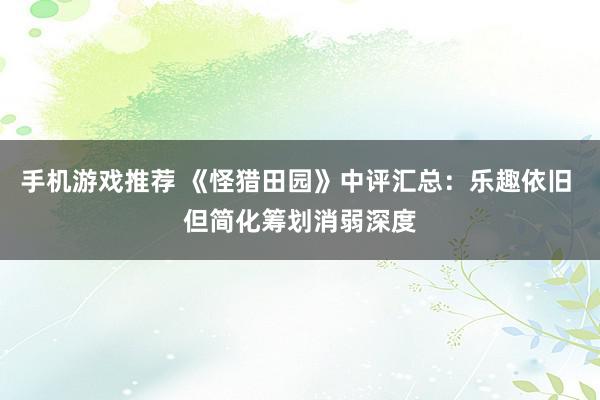 手机游戏推荐 《怪猎田园》中评汇总：乐趣依旧但简化筹划消弱深度